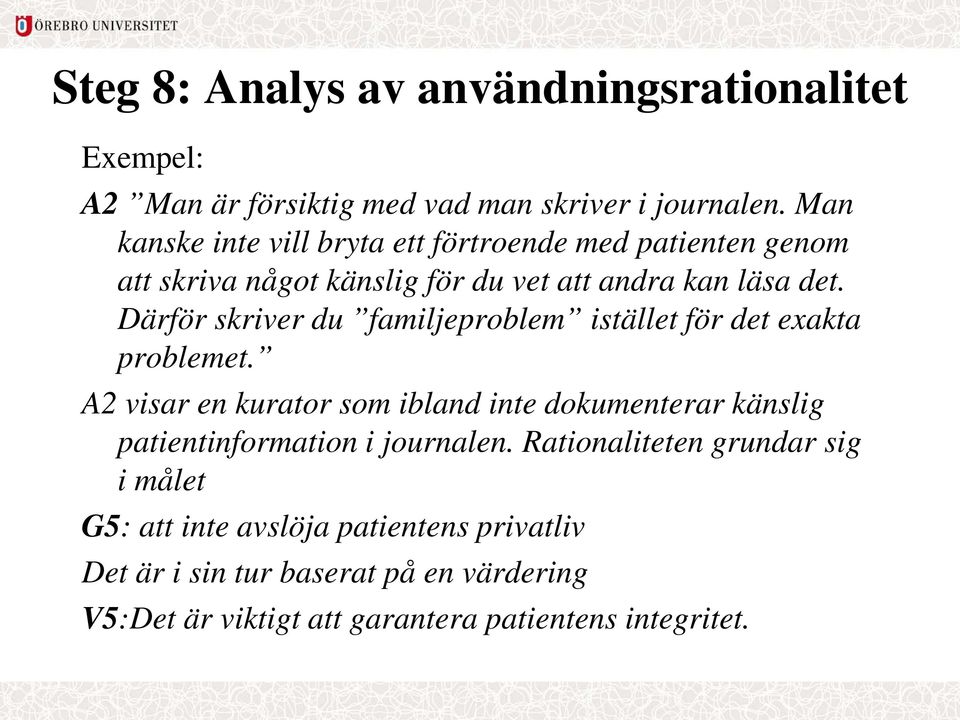 ÖREBRO UNIVERSITET

Steg 8: Analys av användningsrationalitet

Exempel:

A2 ”Man är försiktig med vad man skriver i journalen. Man kanske inte vill bryta ett förtroende med patienten genom att skriva något känslig för du vet att andra kan läsa det. Därför skriver du ”familjeproblem” istället för det exakta problemet.”

A2 visar en kurator som ibland inte dokumenterar känslig patientinformation i journalen. Rationaliteten grundar sig i målet

G5: att inte avslöja patientens privatliv

Det är i sin tur baserat på en värdering

V5:Det är viktigt att garantera patientens integritet.